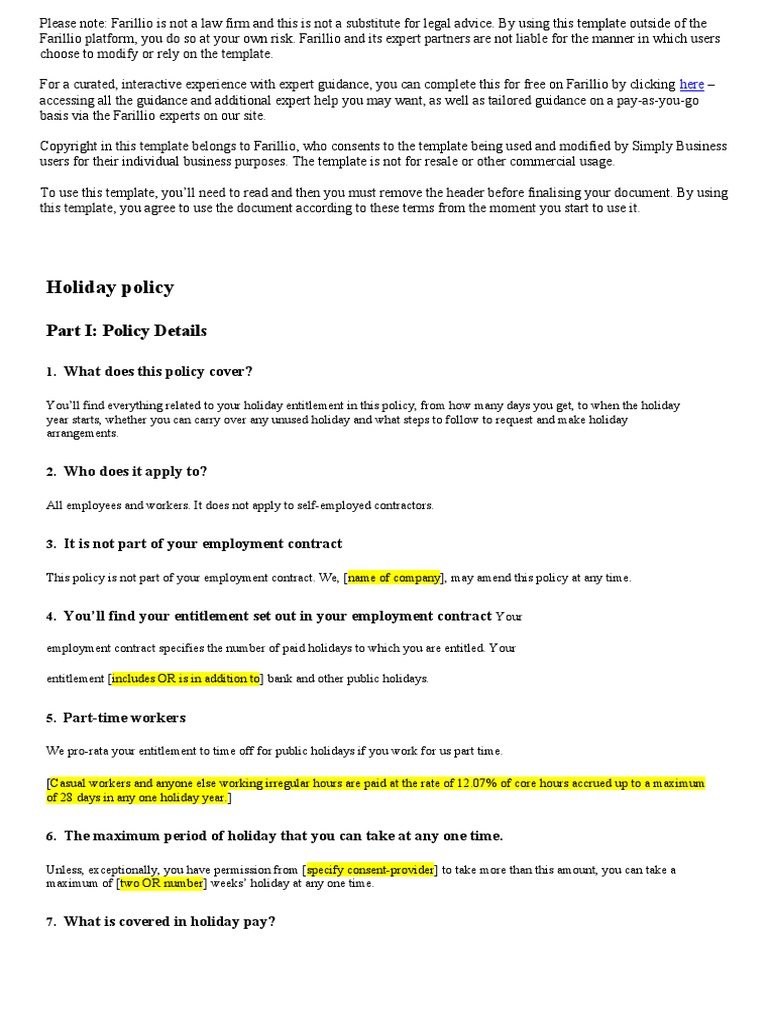 Please note: Farillio is not a law firm and this is not a substitute for legal advice. By using this template outside of the Farillio platform, you do so at your own risk. Farillio and its expert partners are not liable for the manner in which users choose to modify or rely on the template.

For a curated, interactive experience with expert guidance, you can complete this for free on Farillio by clicking here – accessing all the guidance and additional expert help you may want, as well as tailored guidance on a pay-as-you-go basis via the Farillio experts on our site.

Copyright in this template belongs to Farillio, who consents to the template being used and modified by Simply Business users for their individual business purposes. The template is not for resale or other commercial usage.

To use this template, you'll need to read and then you must remove the header before finalising your document. By using this template, you agree to use the document according to these terms from the moment you start to use it.

Holiday policy

Part I: Policy Details

1. What does this policy cover?

You'll find everything related to your holiday entitlement in this policy, from how many days you get, to when the holiday year starts, whether you can carry over any unused holiday and what steps to follow to request and make holiday arrangements.

2. Who does it apply to?

All employees and workers. It does not apply to self-employed contractors.

3. It is not part of your employment contract

This policy is not part of your employment contract. We, [name of company], may amend this policy at any time.

4. You'll find your entitlement set out in your employment contract Your

employment contract specifies the number of paid holidays to which you are entitled. Your

entitlement [includes OR is in addition to] bank and other public holidays.

5. Part-time workers

We pro-rata your entitlement to time off for public holidays if you work for us part time.

[Casual workers and anyone else working irregular hours are paid at the rate of 12.07% of core hours accrued up to a maximum of 28 days in any one holiday year.]

6. The maximum period of holiday that you can take at any one time.

Unless, exceptionally, you have permission from [specify consent-provider] to take more than this amount, you can take a maximum of [two OR number] weeks' holiday at any one time.

7. What is covered in holiday pay?